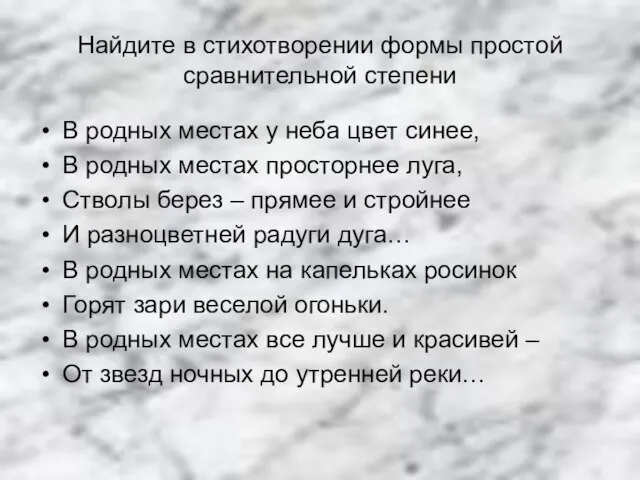 Найдите в стихотворении формы простой сравнительной степени

• В родных местах у неба цвет синее,
• В родных местах просторнее луга,
• Стволы берез – прямее и стройнее
• И разноцветней радуги дуга…
• В родных местах на капельках росинок
• Горят зари веселой огоньки.
• В родных местах все лучше и красивей –
• От звезд ночных до утренней реки…